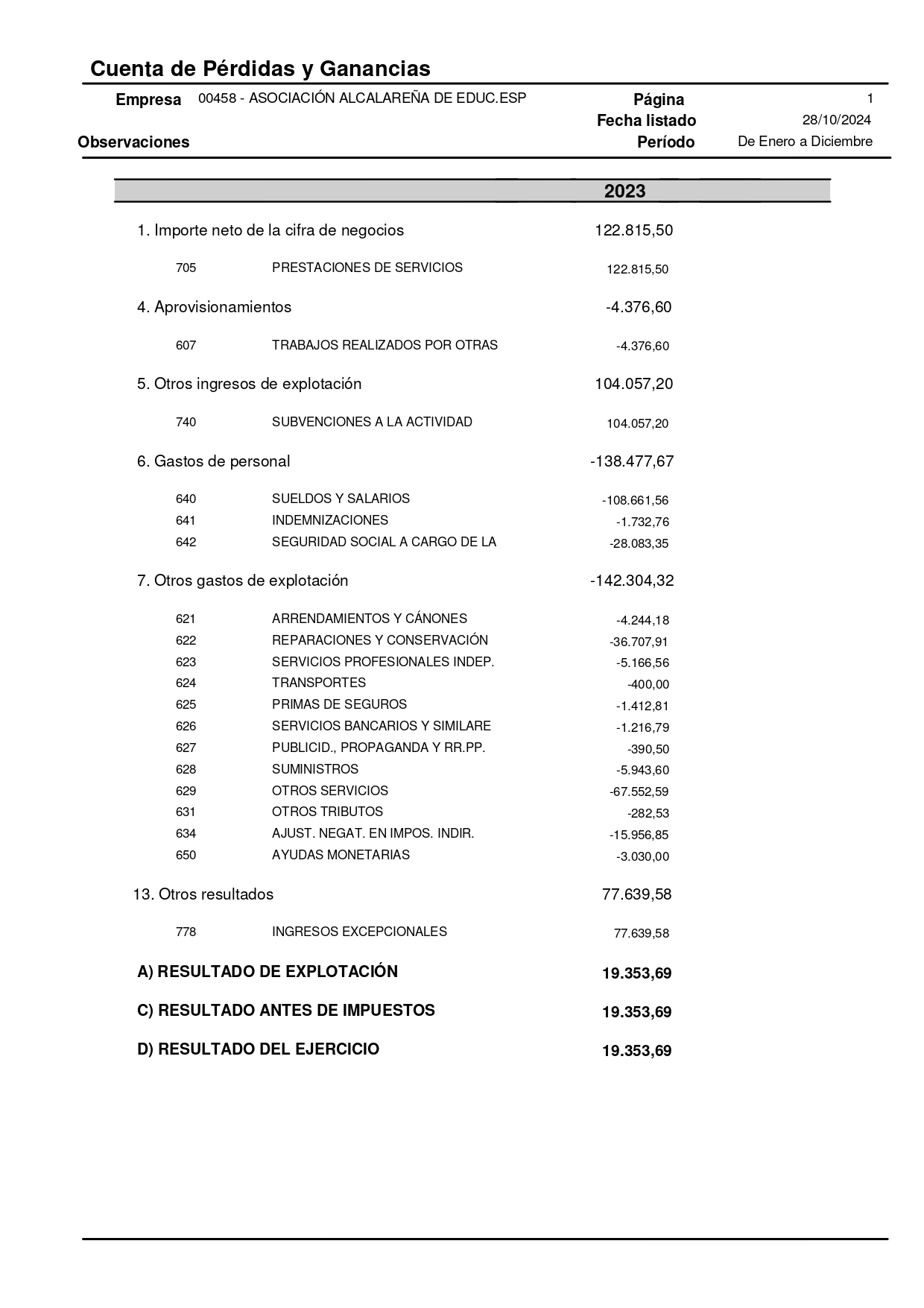 Cuenta de Pérdidas y Ganancias

Empresa 00458 - ASOCIACIÓN ALCALAREÑA DE EDUC.ESP
Página 1
Fecha listado 28/10/2024
Observaciones
Período De Enero a Diciembre

| | | 2023 |
|---|---|---|
| 1. Importe neto de la cifra de negocios | | 122.815,50 |
| 705 | PRESTACIONES DE SERVICIOS | 122.815,50 |
| 4. Aprovisionamientos | | -4.376,60 |
| 607 | TRABAJOS REALIZADOS POR OTRAS | -4.376,60 |
| 5. Otros ingresos de explotación | | 104.057,20 |
| 740 | SUBVENCIONES A LA ACTIVIDAD | 104.057,20 |
| 6. Gastos de personal | | -138.477,67 |
| 640 | SUELDOS Y SALARIOS | -108.661,56 |
| 641 | INDEMNIZACIONES | -1.732,76 |
| 642 | SEGURIDAD SOCIAL A CARGO DE LA | -28.083,35 |
| 7. Otros gastos de explotación | | -142.304,32 |
| 621 | ARRENDAMIENTOS Y CÁNONES | -4.244,18 |
| 622 | REPARACIONES Y CONSERVACIÓN | -36.707,91 |
| 623 | SERVICIOS PROFESIONALES INDEP. | -5.166,56 |
| 624 | TRANSPORTES | -400,00 |
| 625 | PRIMAS DE SEGUROS | -1.412,81 |
| 626 | SERVICIOS BANCARIOS Y SIMILARE | -1.216,79 |
| 627 | PUBLICID., PROPAGANDA Y RR.PP. | -390,50 |
| 628 | SUMINISTROS | -5.943,60 |
| 629 | OTROS SERVICIOS | -67.552,59 |
| 631 | OTROS TRIBUTOS | -282,53 |
| 634 | AJUST. NEGAT. EN IMPOS. INDIR. | -15.956,85 |
| 650 | AYUDAS MONETARIAS | -3.030,00 |
| 13. Otros resultados | | 77.639,58 |
| 778 | INGRESOS EXCEPCIONALES | 77.639,58 |
| A) RESULTADO DE EXPLOTACIÓN | | 19.353,69 |
| C) RESULTADO ANTES DE IMPUESTOS | | 19.353,69 |
| D) RESULTADO DEL EJERCICIO | | 19.353,69 |